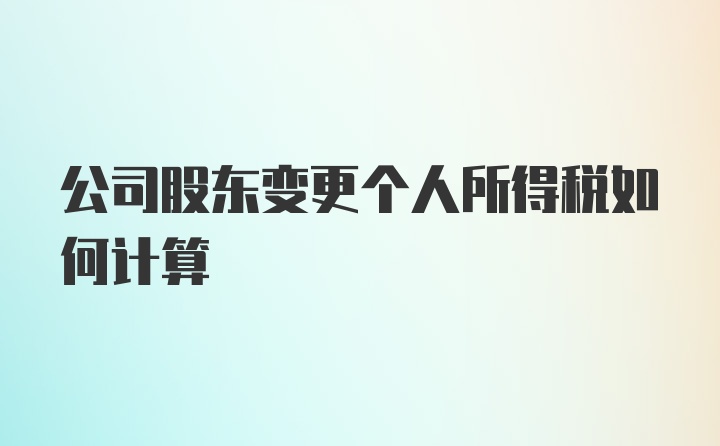 公司股东变更个人所得税如何计算